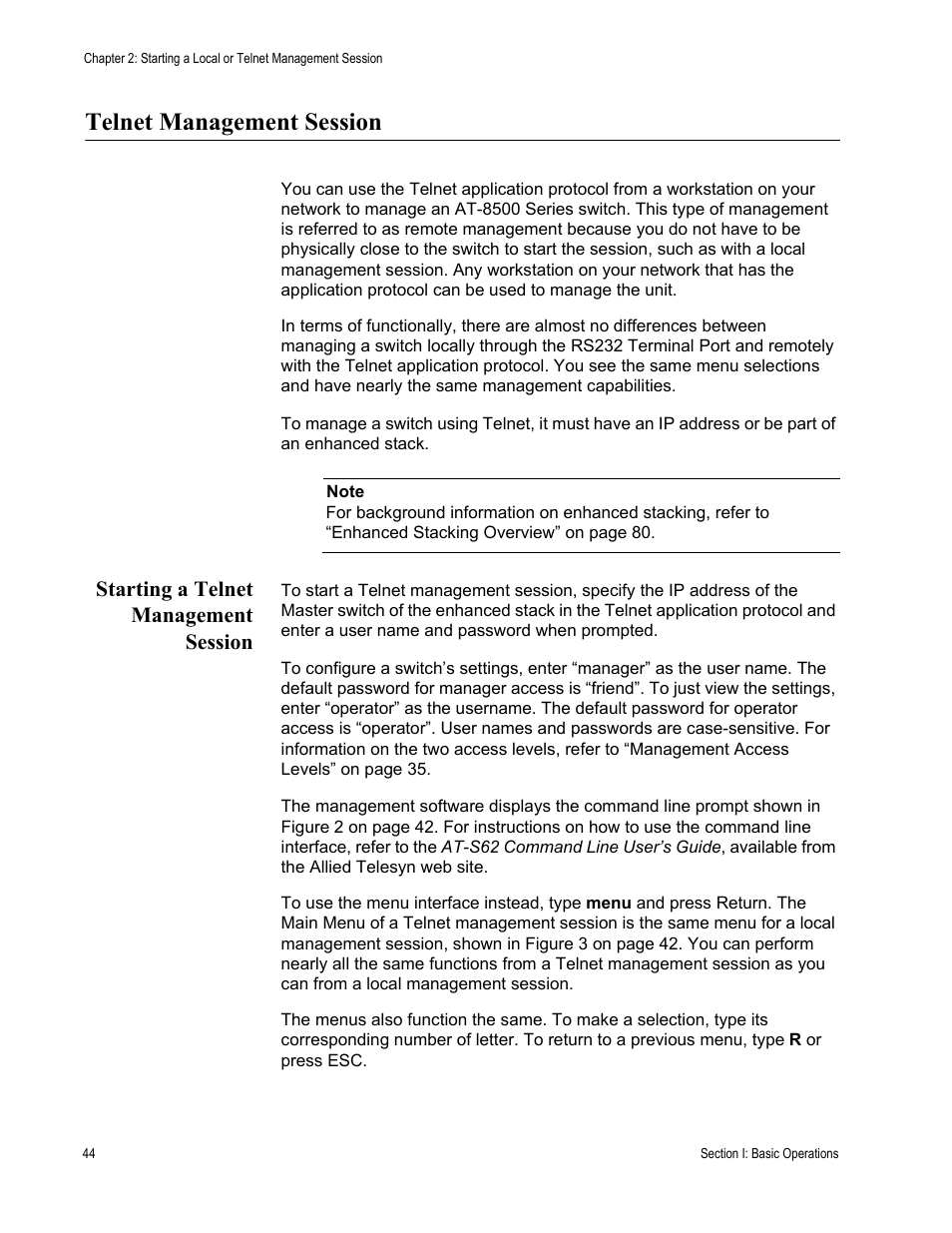 Chapter 2: Starting a Local or Telnet Management Session

Telnet Management Session

You can use the Telnet application protocol from a workstation on your network to manage an AT-8500 Series switch. This type of management is referred to as remote management because you do not have to be physically close to the switch to start the session, such as with a local management session. Any workstation on your network that has the application protocol can be used to manage the unit.

In terms of functionally, there are almost no differences between managing a switch locally through the RS232 Terminal Port and remotely with the Telnet application protocol. You see the same menu selections and have nearly the same management capabilities.

To manage a switch using Telnet, it must have an IP address or be part of an enhanced stack.

Note
For background information on enhanced stacking, refer to “Enhanced Stacking Overview” on page 80.

Starting a Telnet Management Session

To start a Telnet management session, specify the IP address of the Master switch of the enhanced stack in the Telnet application protocol and enter a user name and password when prompted.

To configure a switch’s settings, enter “manager” as the user name. The default password for manager access is “friend”. To just view the settings, enter “operator” as the username. The default password for operator access is “operator”. User names and passwords are case-sensitive. For information on the two access levels, refer to “Management Access Levels” on page 35.

The management software displays the command line prompt shown in Figure 2 on page 42. For instructions on how to use the command line interface, refer to the AT-S62 Command Line User’s Guide, available from the Allied Telesyn web site.

To use the menu interface instead, type menu and press Return. The Main Menu of a Telnet management session is the same menu for a local management session, shown in Figure 3 on page 42. You can perform nearly all the same functions from a Telnet management session as you can from a local management session.

The menus also function the same. To make a selection, type its corresponding number of letter. To return to a previous menu, type R or press ESC.

44

Section I: Basic Operations